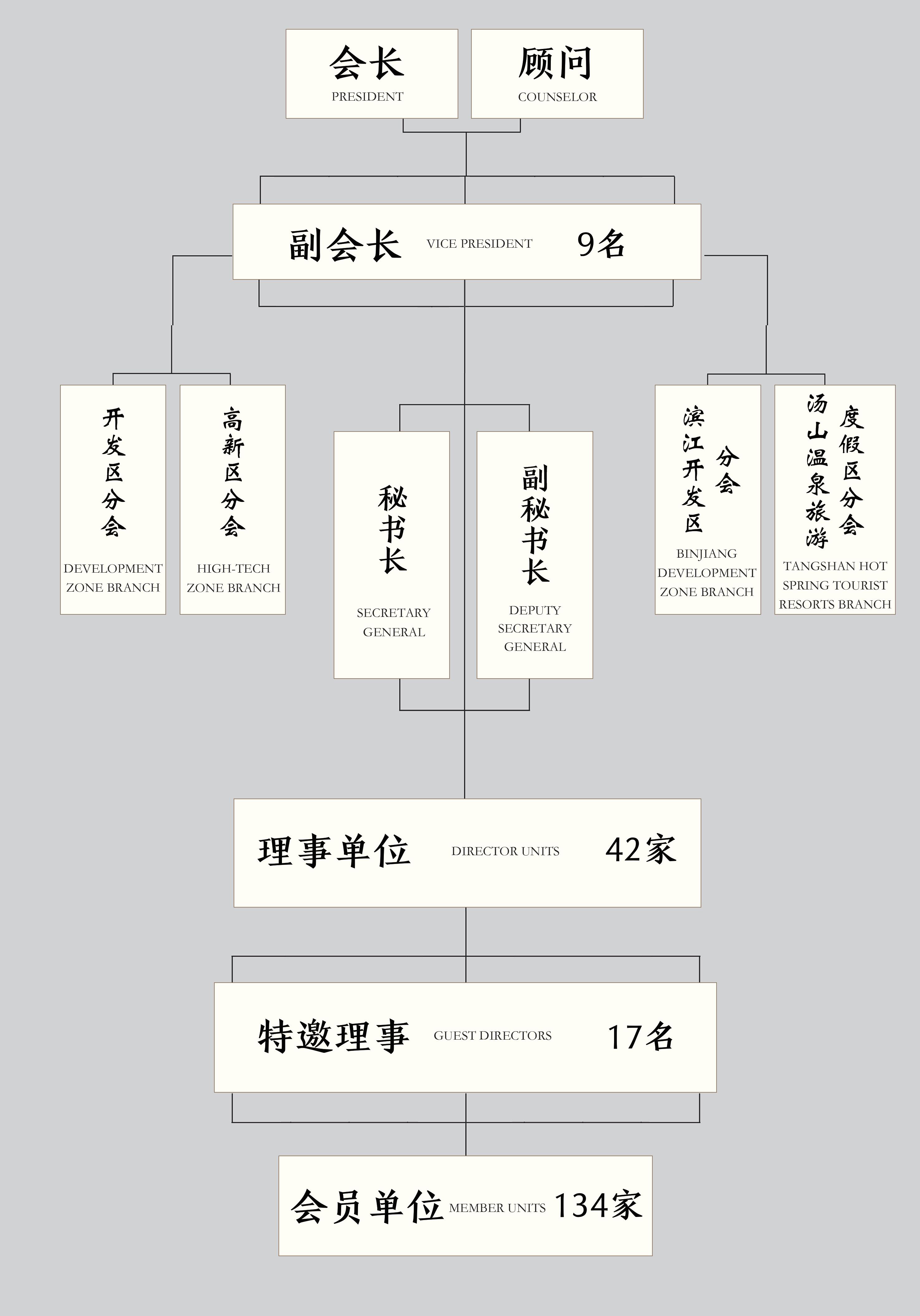 会长
PRESIDENT

顾问
COUNSELOR

副会长 VICE PRESIDENT 9名

开发区分会
DEVELOPMENT ZONE BRANCH

高新区分会
HIGH-TECH ZONE BRANCH

秘书长
SECRETARY GENERAL

副秘书长
DEPUTY SECRETARY GENERAL

滨江开发区分会
BINJIANG DEVELOPMENT ZONE BRANCH

汤山温泉旅游度假区分会
TANGSHAN HOT SPRING TOURIST RESORTS BRANCH

理事单位 DIRECTOR UNITS 42家

特邀理事 GUEST DIRECTORS 17名

会员单位 MEMBER UNITS 134家